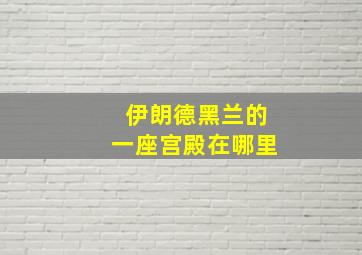 伊朗德黑兰的
一座宫殿在哪里